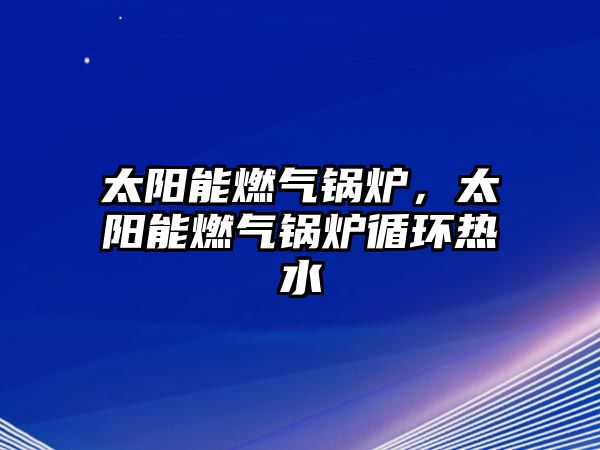 太阳能燃气锅炉，太阳能燃气锅炉循环热水